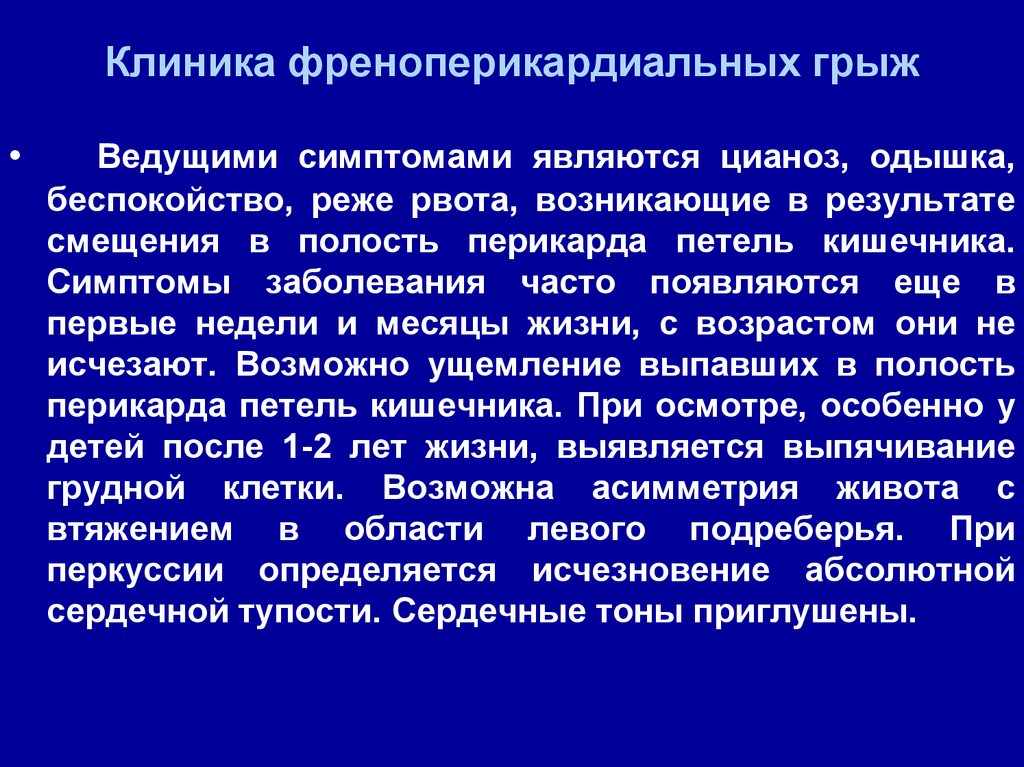 Клиника френоперикардиальных грыж

• Ведущими симптомами являются цианоз, одышка, беспокойство, реже рвота, возникающие в результате смещения в полость перикарда петель кишечника. Симптомы заболевания часто появляются еще в первые недели и месяцы жизни, с возрастом они не исчезают. Возможно ущемление выпавших в полость перикарда петель кишечника. При осмотре, особенно у детей после 1-2 лет жизни, выявляется выпячивание грудной клетки. Возможна асимметрия живота с втяжением в области левого подреберья. При перкуссии определяется исчезновение абсолютной сердечной тупости. Сердечные тоны приглушены.